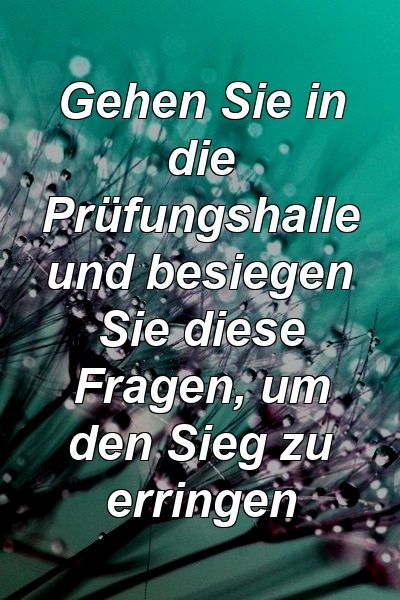 Gehen Sie in die Prüfungshalle und besiegen Sie diese Fragen, um den Sieg zu erringen